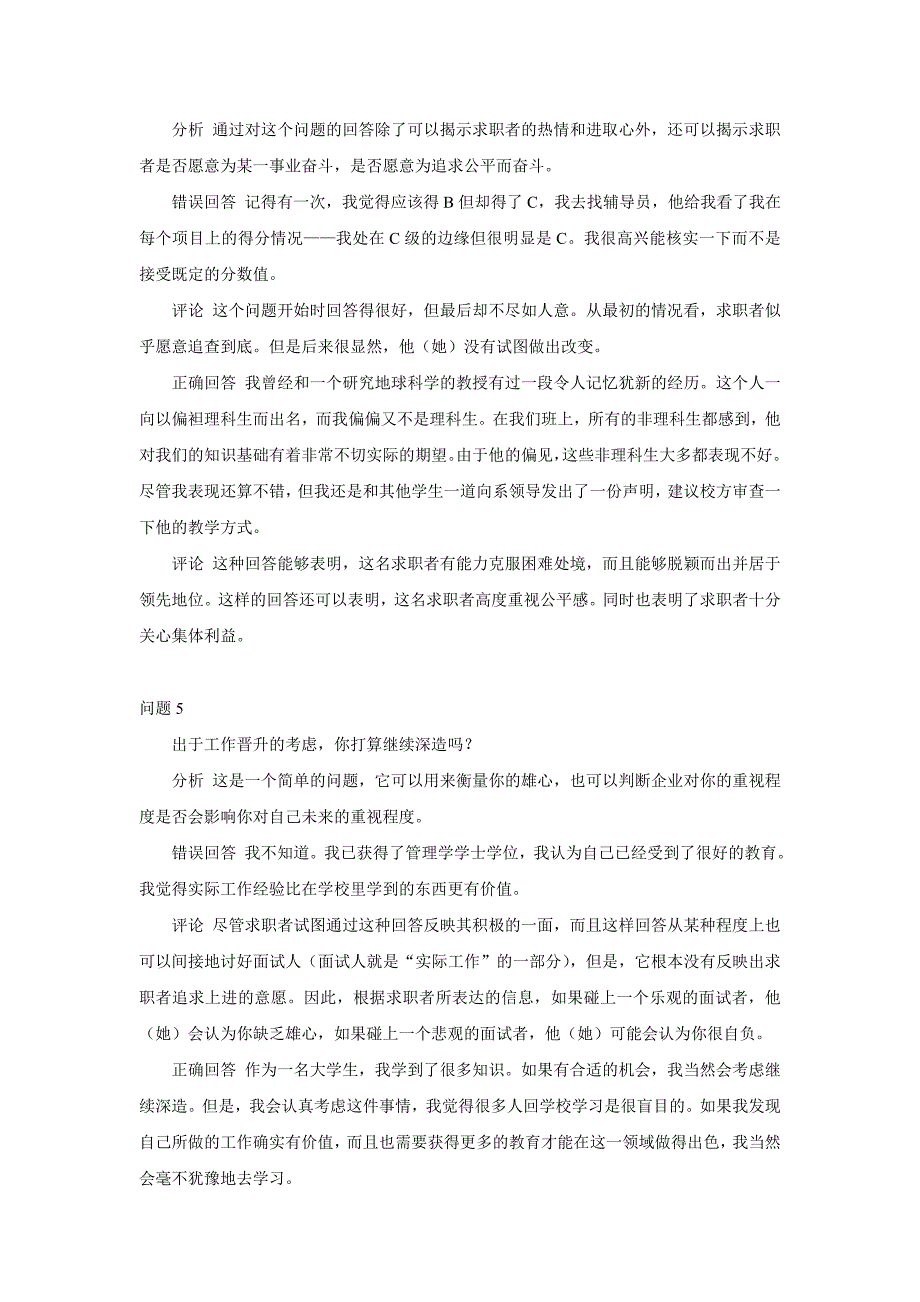 分析 通过对这个问题的回答除了可以揭示求职者的热情和进取心外，还可以揭示求职者是否愿意为某一事业奋斗，是否愿意为追求公平而奋斗。

错误回答 记得有一次，我觉得应该得 B 但却得了 C，我去找辅导员，他给我看了我在每个项目上的得分情况——我处在 C 级的边缘但很明显是 C。我很高兴能核实一下而不是接受既定的分数值。

评论 这个问题开始时回答得很好，但最后却不尽如人意。从最初的情况看，求职者似乎愿意追查到底。但是后来很显然，他（她）没有试图做出改变。

正确回答 我曾经和一个研究地球科学的教授有过一段令人记忆犹新的经历。这个人一向以偏袒理科生而出名，而我偏偏又不是理科生。在我们班上，所有的非理科生都感到，他对我们的知识基础有着非常不切实际的期望。由于他的偏见，这些非理科生大多都表现不好。尽管我表现还算不错，但我还是和其他学生一道向系领导发出了一份声明，建议校方审查一下他的教学方式。

评论 这种回答能够表明，这名求职者有能力克服困难处境，而且能够脱颖而出并居于领先地位。这样的回答还可以表明，这名求职者高度重视公平感。同时也表明了求职者十分关心集体利益。

问题 5

出于工作晋升的考虑，你打算继续深造吗？

分析 这是一个简单的问题，它可以用来衡量你的雄心，也可以判断企业对你的重视程度是否会影响你对自己未来的重视程度。

错误回答 我不知道。我已获得了管理学学士学位，我认为自己已经受到了很好的教育。我觉得实际工作经验比在学校里学到的东西更有价值。

评论 尽管求职者试图通过这种回答反映其积极的一面，而且这样回答从某种程度上也可以间接地讨好面试人（面试人就是“实际工作”的一部分），但是，它根本没有反映出求职者追求上进的意愿。因此，根据求职者所表达的信息，如果碰上一个乐观的面试者，他（她）会认为你缺乏雄心，如果碰上一个悲观的面试者，他（她）可能会认为你很自负。

正确回答 作为一名大学生，我学到了很多知识。如果有合适的机会，我当然会考虑继续深造。但是，我会认真考虑这件事情，我觉得很多人回学校学习是很盲目的。如果我发现自己所做的工作确实有价值，而且也需要获得更多的教育才能在这一领域做得出色，我当然会毫不犹豫地去学习。